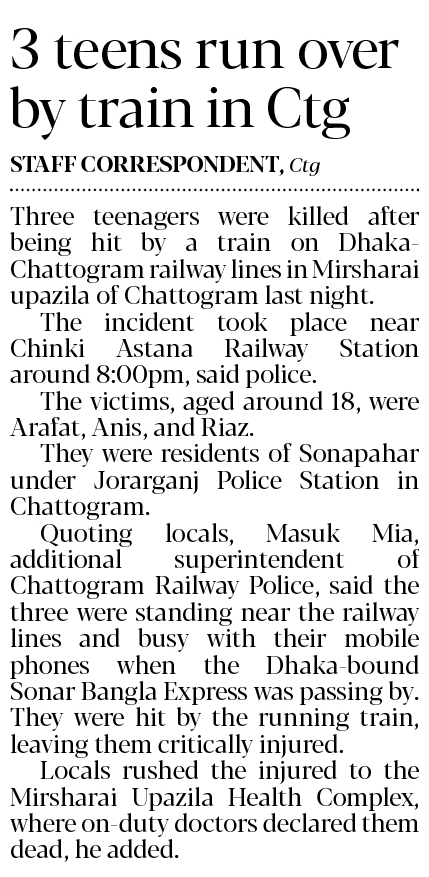 3 teens run over by train in Ctg

STAFF CORRESPONDENT, Ctg

Three teenagers were killed after being hit by a train on Dhaka-Chattogram railway lines in Mirsharai upazila of Chattogram last night.

The incident took place near Chinki Astana Railway Station around 8:00pm, said police.

The victims, aged around 18, were Arafat, Anis, and Riaz.

They were residents of Sonapahar under Jorarganj Police Station in Chattogram.

Quoting locals, Masuk Mia, additional superintendent of Chattogram Railway Police, said the three were standing near the railway lines and busy with their mobile phones when the Dhaka-bound Sonar Bangla Express was passing by. They were hit by the running train, leaving them critically injured.

Locals rushed the injured to the Mirsharai Upazila Health Complex, where on-duty doctors declared them dead, he added.